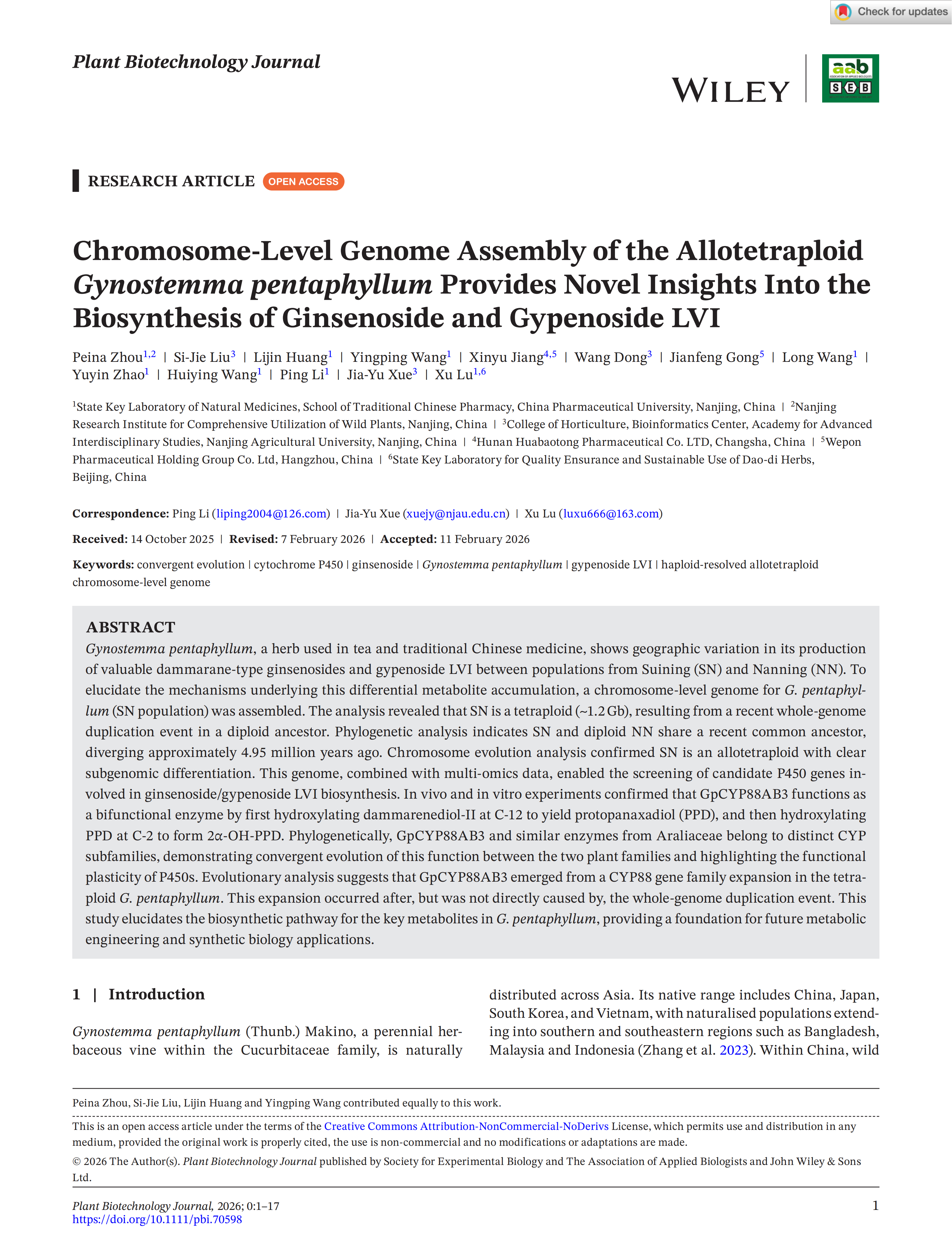 Check for updates

Plant Biotechnology Journal

WILEY

aab
SEB

RESEARCH ARTICLE OPEN ACCESS

Chromosome-Level Genome Assembly of the Allotetraploid Gynostemma pentaphyllum Provides Novel Insights Into the Biosynthesis of Ginsenoside and Gypenoside LVI

Peina Zhou$^{1,2}$ | Si-Jie Liu$^{3}$ | Lijin Huang$^{1}$ | Yingping Wang$^{1}$ | Xinyu Jiang$^{4,5}$ | Wang Dong$^{3}$ | Jianfeng Gong$^{5}$ | Long Wang$^{1}$ | Yuyin Zhao$^{1}$ | Huiying Wang$^{1}$ | Ping Li$^{1}$ | Jia-Yu Xue$^{3}$ | Xu Lu$^{1,6}$

$^{1}$State Key Laboratory of Natural Medicines, School of Traditional Chinese Pharmacy, China Pharmaceutical University, Nanjing, China | $^{2}$Nanjing Research Institute for Comprehensive Utilization of Wild Plants, Nanjing, China | $^{3}$College of Horticulture, Bioinformatics Center, Academy for Advanced Interdisciplinary Studies, Nanjing Agricultural University, Nanjing, China | $^{4}$Hunan Huabaotong Pharmaceutical Co. LTD, Changsha, China | $^{5}$Wepon Pharmaceutical Holding Group Co. Ltd, Hangzhou, China | $^{6}$State Key Laboratory for Quality Ensurance and Sustainable Use of Dao-di Herbs, Beijing, China

Correspondence: Ping Li (liping2004@126.com) | Jia-Yu Xue (xuejy@njau.edu.cn) | Xu Lu (luxu666@163.com)

Received: 14 October 2025 | Revised: 7 February 2026 | Accepted: 11 February 2026

Keywords: convergent evolution | cytochrome P450 | ginsenoside | Gynostemma pentaphyllum | gypenoside LVI | haploid-resolved allotetraploid chromosome-level genome

ABSTRACT
Gynostemma pentaphyllum, a herb used in tea and traditional Chinese medicine, shows geographic variation in its production of valuable dammarane-type ginsenosides and gypenoside LVI between populations from Suining (SN) and Nanning (NN). To elucidate the mechanisms underlying this differential metabolite accumulation, a chromosome-level genome for G. pentaphyllum (SN population) was assembled. The analysis revealed that SN is a tetraploid (~1.2 Gb), resulting from a recent whole-genome duplication event in a diploid ancestor. Phylogenetic analysis indicates SN and diploid NN share a recent common ancestor, diverging approximately 4.95 million years ago. Chromosome evolution analysis confirmed SN is an allotetraploid with clear subgenomic differentiation. This genome, combined with multi-omics data, enabled the screening of candidate P450 genes involved in ginsenoside/gypenoside LVI biosynthesis. In vivo and in vitro experiments confirmed that GpCYP88AB3 functions as a bifunctional enzyme by first hydroxylating dammarenediol-II at C-12 to yield protopanaxadiol (PPD), and then hydroxylating PPD at C-2 to form 2α-OH-PPD. Phylogenetically, GpCYP88AB3 and similar enzymes from Araliaceae belong to distinct CYP subfamilies, demonstrating convergent evolution of this function between the two plant families and highlighting the functional plasticity of P450s. Evolutionary analysis suggests that GpCYP88AB3 emerged from a CYP88 gene family expansion in the tetraploid G. pentaphyllum. This expansion occurred after, but was not directly caused by, the whole-genome duplication event. This study elucidates the biosynthetic pathway for the key metabolites in G. pentaphyllum, providing a foundation for future metabolic engineering and synthetic biology applications.

1 | Introduction

Gynostemma pentaphyllum (Thunb.) Makino, a perennial herbaceous vine within the Cucurbitaceae family, is naturally distributed across Asia. Its native range includes China, Japan, South Korea, and Vietnam, with naturalised populations extending into southern and southeastern regions such as Bangladesh, Malaysia and Indonesia (Zhang et al. 2023). Within China, wild

Peina Zhou, Si-Jie Liu, Lijin Huang and Yingping Wang contributed equally to this work.

This is an open access article under the terms of the Creative Commons Attribution-NonCommercial-NoDerivs License, which permits use and distribution in any medium, provided the original work is properly cited, the use is non-commercial and no modifications or adaptations are made.

© 2026 The Author(s). Plant Biotechnology Journal published by Society for Experimental Biology and The Association of Applied Biologists and John Wiley & Sons Ltd.

Plant Biotechnology Journal, 2026; 0:1–17
https://doi.org/10.1111/pbi.70598

1